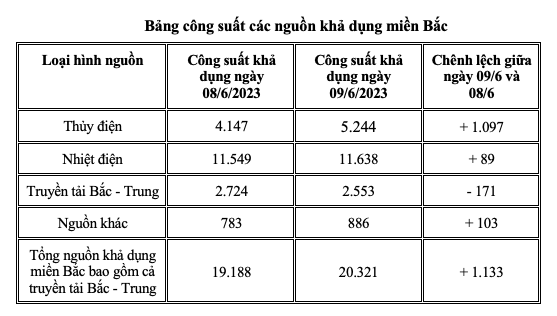 Bảng công suất các nguồn khả dụng miền Bắc

| Loại hình nguồn | Công suất khả dụng ngày 08/6/2023 | Công suất khả dụng ngày 09/6/2023 | Chênh lệch giữa ngày 09/6 và 08/6 |
|---|---|---|---|
| Thủy điện | 4.147 | 5.244 | + 1.097 |
| Nhiệt điện | 11.549 | 11.638 | + 89 |
| Truyền tải Bắc - Trung | 2.724 | 2.553 | - 171 |
| Nguồn khác | 783 | 886 | + 103 |
| Tổng nguồn khả dụng miền Bắc bao gồm cả truyền tải Bắc - Trung | 19.188 | 20.321 | + 1.133 |